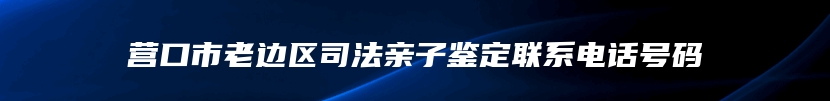 营口市老边区司法亲子鉴定联系电话号码